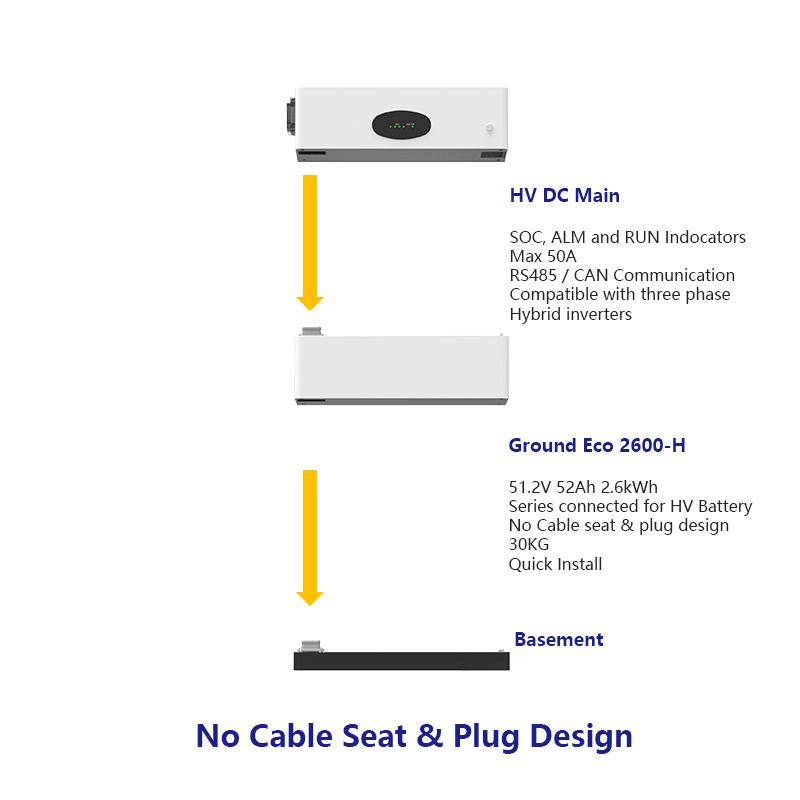 HV DC Main

SOC, ALM and RUN Indocators
Max 50A
RS485 / CAN Communication
Compatible with three phase
Hybrid inverters

Ground Eco 2600-H

51.2V 52Ah 2.6kWh
Series connected for HV Battery
No Cable seat & plug design
30KG
Quick Install

Basement

No Cable Seat & Plug Design